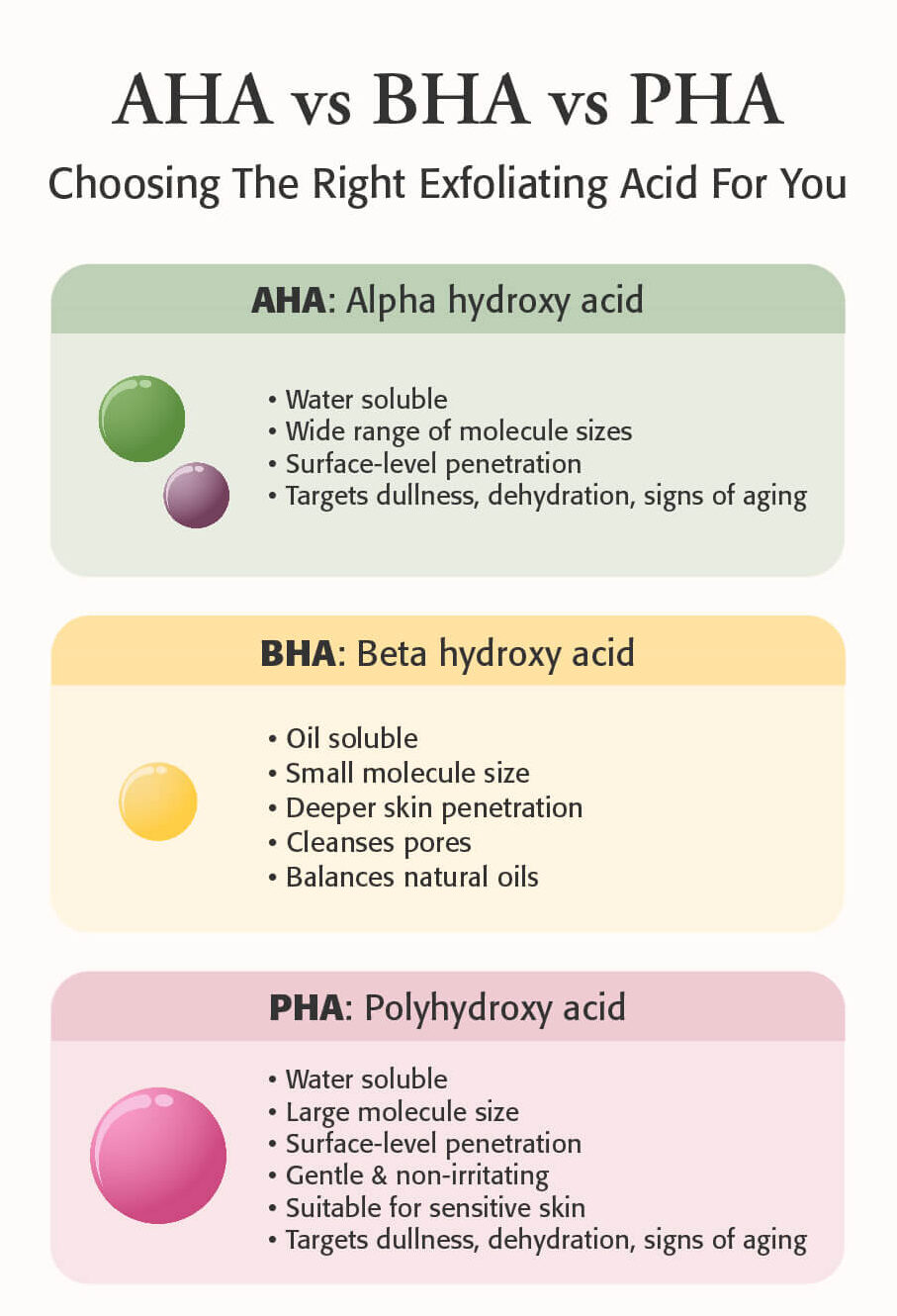 AHA vs BHA vs PHA

Choosing The Right Exfoliating Acid For You

AHA: Alpha hydroxy acid

• Water soluble
• Wide range of molecule sizes
• Surface-level penetration
• Targets dullness, dehydration, signs of aging

BHA: Beta hydroxy acid

• Oil soluble
• Small molecule size
• Deeper skin penetration
• Cleanses pores
• Balances natural oils

PHA: Polyhydroxy acid

• Water soluble
• Large molecule size
• Surface-level penetration
• Gentle & non-irritating
• Suitable for sensitive skin
• Targets dullness, dehydration, signs of aging